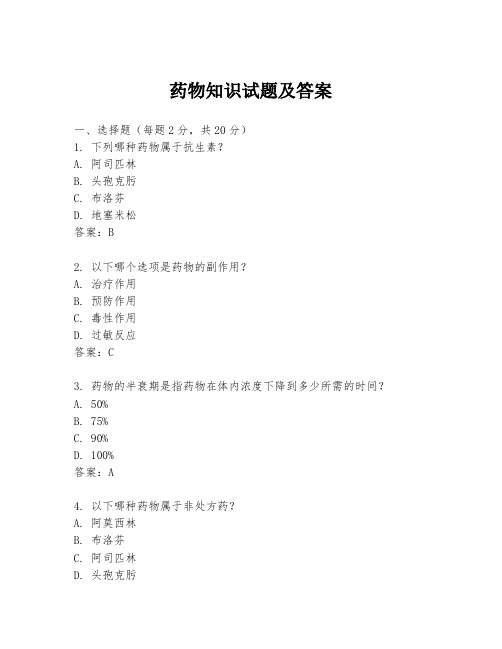 药物知识试题及答案

一、选择题（每题2分，共20分）
1. 下列哪种药物属于抗生素？
A. 阿司匹林
B. 头孢克肟
C. 布洛芬
D. 地塞米松
答案：B

2. 以下哪个选项是药物的副作用？
A. 治疗作用
B. 预防作用
C. 毒性作用
D. 过敏反应
答案：C

3. 药物的半衰期是指药物在体内浓度下降到多少所需的时间？
A. 50%
B. 75%
C. 90%
D. 100%
答案：A

4. 以下哪种药物属于非处方药？
A. 阿莫西林
B. 布洛芬
C. 阿司匹林
D. 头孢克肟